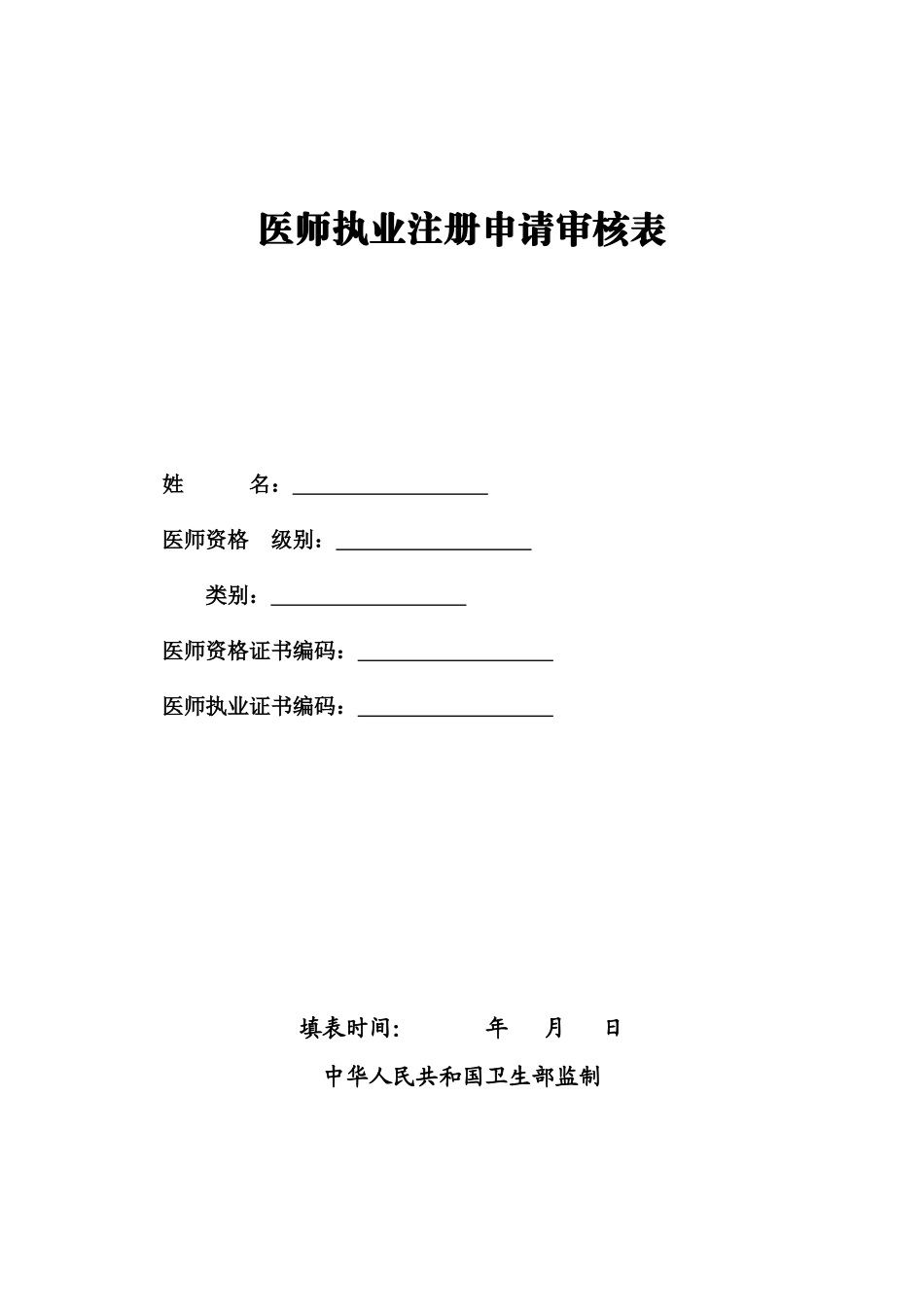 医师执业注册申请审核表

姓　　名：__________________

医师资格　级别：__________________

类别：__________________

医师资格证书编码：__________________

医师执业证书编码：__________________

填表时间:　　　年　　月　　日

中华人民共和国卫生部监制